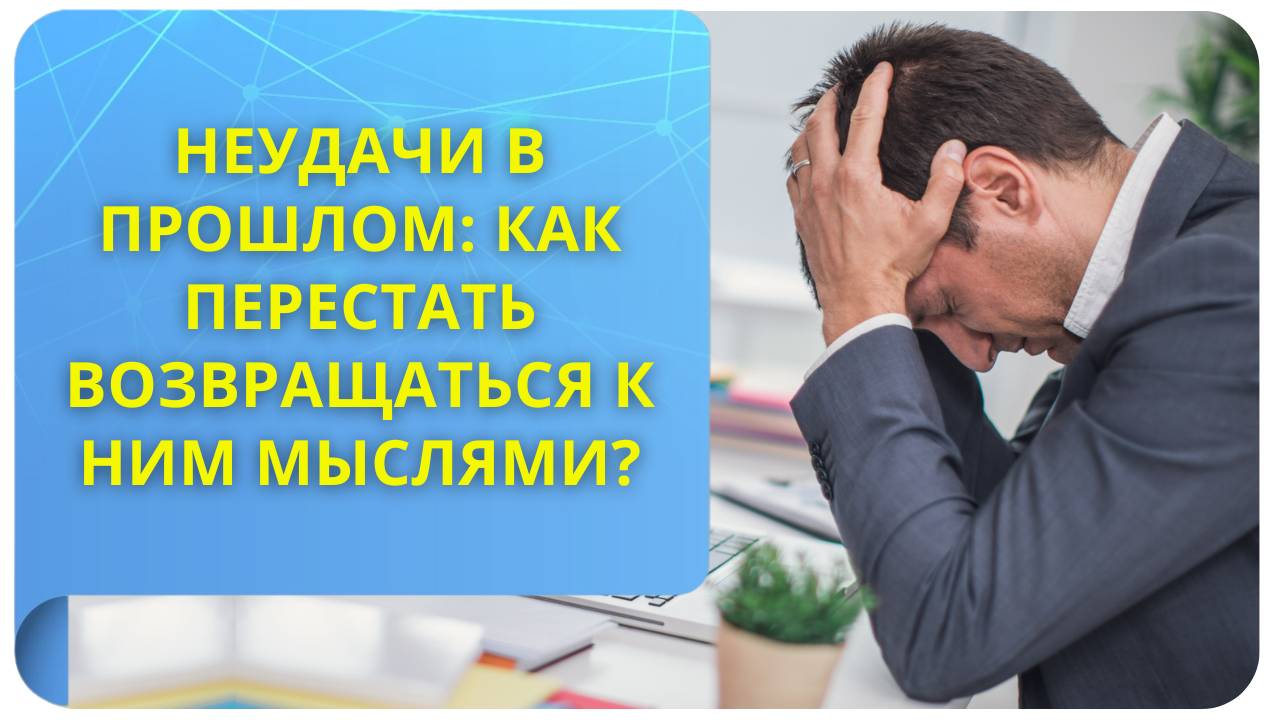 НЕУДАЧИ В ПРОШЛОМ: КАК ПЕРЕСТАТЬ ВОЗВРАЩАТЬСЯ К НИМ МЫСЛЯМИ?